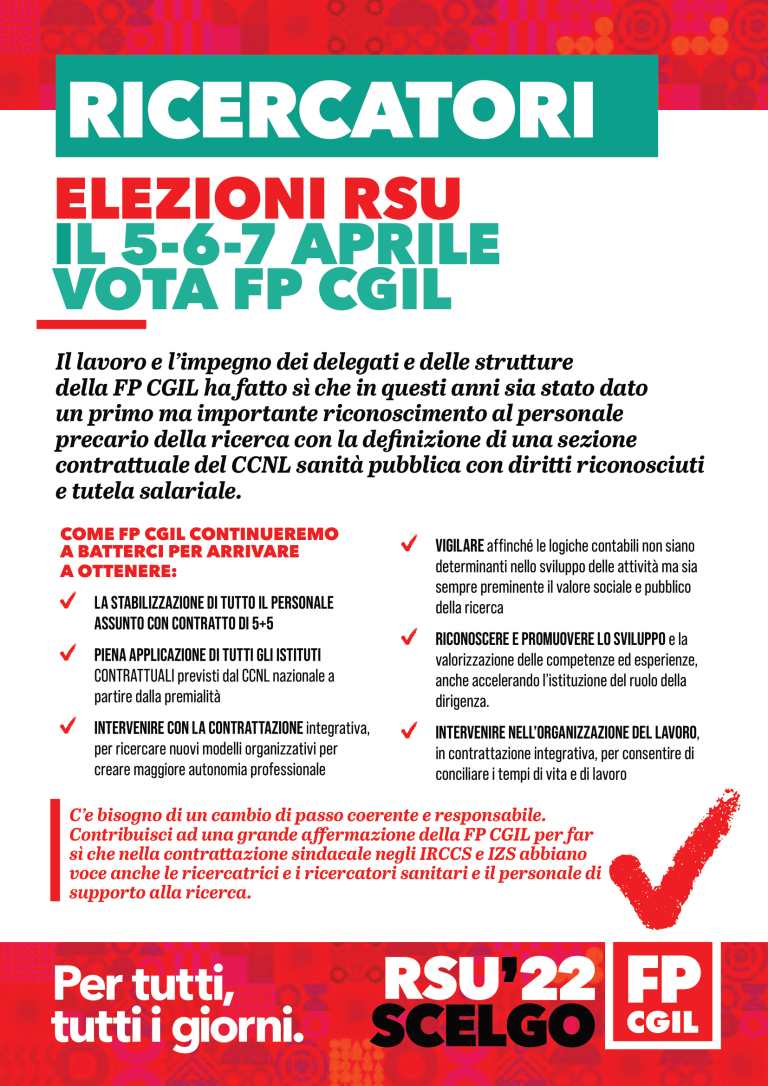 RICERCATORI

ELEZIONI RSU
IL 5-6-7 APRILE
VOTA FP CGIL

Il lavoro e l'impegno dei delegati e delle strutture della FP CGIL ha fatto sì che in questi anni sia stato dato un primo ma importante riconoscimento al personale precario della ricerca con la definizione di una sezione contrattuale del CCNL sanità pubblica con diritti riconosciuti e tutela salariale.

COME FP CGIL CONTINUEREMO A BATTERCI PER ARRIVARE A OTTENERE:

LA STABILIZZAZIONE DI TUTTO IL PERSONALE ASSUNTO CON CONTRATTO DI 5+5

PIENA APPLICAZIONE DI TUTTI GLI ISTITUTI CONTRATTUALI previsti dal CCNL nazionale a partire dalla premialità

INTERVENIRE CON LA CONTRATTAZIONE integrativa, per ricercare nuovi modelli organizzativi per creare maggiore autonomia professionale

VIGILARE affinché le logiche contabili non siano determinanti nello sviluppo delle attività ma sia sempre preminente il valore sociale e pubblico della ricerca

RICONOSCERE E PROMUOVERE LO SVILUPPO e la valorizzazione delle competenze ed esperienze, anche accelerando l'istituzione del ruolo della dirigenza.

INTERVENIRE NELL'ORGANIZZAZIONE DEL LAVORO, in contrattazione integrativa, per consentire di conciliare i tempi di vita e di lavoro

C'e bisogno di un cambio di passo coerente e responsabile. Contribuisci ad una grande affermazione della FP CGIL per far sì che nella contrattazione sindacale negli IRCCS e IZS abbiano voce anche le ricercatrici e i ricercatori sanitari e il personale di supporto alla ricerca.

Per tutti, tutti i giorni.

RSU'22 SCELGO

FP CGIL